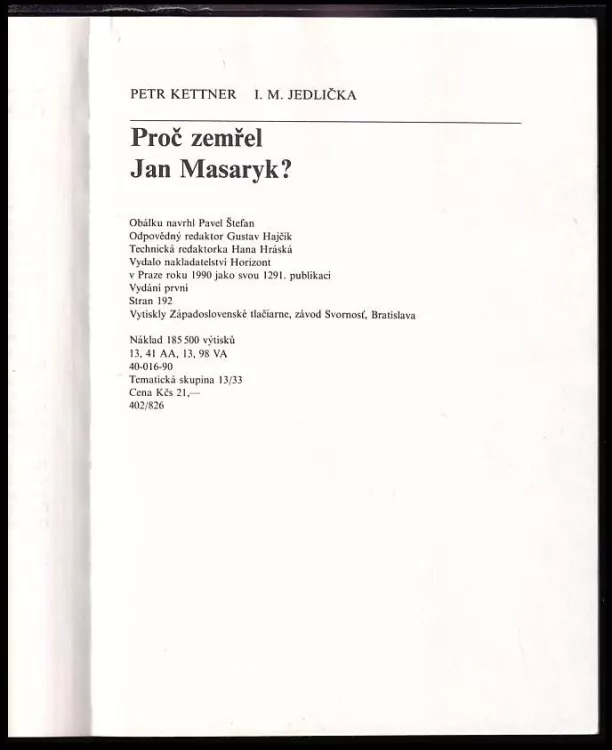 PETR KETTNER I. M. JEDLIČKA

Proč zemřel Jan Masaryk?

Obálku navrhl Pavel Štefan
Odpovědný redaktor Gustav Hajčík
Technická redaktorka Hana Hráská
Vydalo nakladatelství Horizont
v Praze roku 1990 jako svou 1291. publikaci
Vydání první
Stran 192
Vytiskly Západoslovenské tlačiarne, závod Svornosť, Bratislava

Náklad 185 500 výtisků
13, 41 AA, 13, 98 VA
40-016-90
Tematická skupina 13/33
Cena Kčs 21,—
402/826